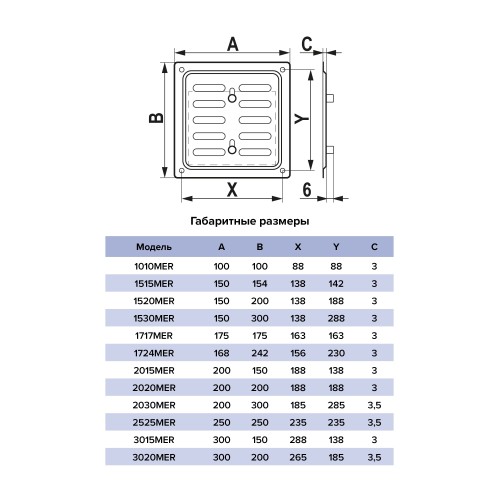 A
C
B
Y
X
6

Габаритные размеры

| Модель | A | B | X | Y | C |
|---|---|---|---|---|---|
| 1010MER | 100 | 100 | 88 | 88 | 3 |
| 1515MER | 150 | 154 | 138 | 142 | 3 |
| 1520MER | 150 | 200 | 138 | 188 | 3 |
| 1530MER | 150 | 300 | 138 | 288 | 3 |
| 1717MER | 175 | 175 | 163 | 163 | 3 |
| 1724MER | 168 | 242 | 156 | 230 | 3 |
| 2015MER | 200 | 150 | 188 | 138 | 3 |
| 2020MER | 200 | 200 | 188 | 188 | 3 |
| 2030MER | 200 | 300 | 185 | 285 | 3,5 |
| 2525MER | 250 | 250 | 235 | 235 | 3,5 |
| 3015MER | 300 | 150 | 288 | 138 | 3 |
| 3020MER | 300 | 200 | 265 | 185 | 3,5 |